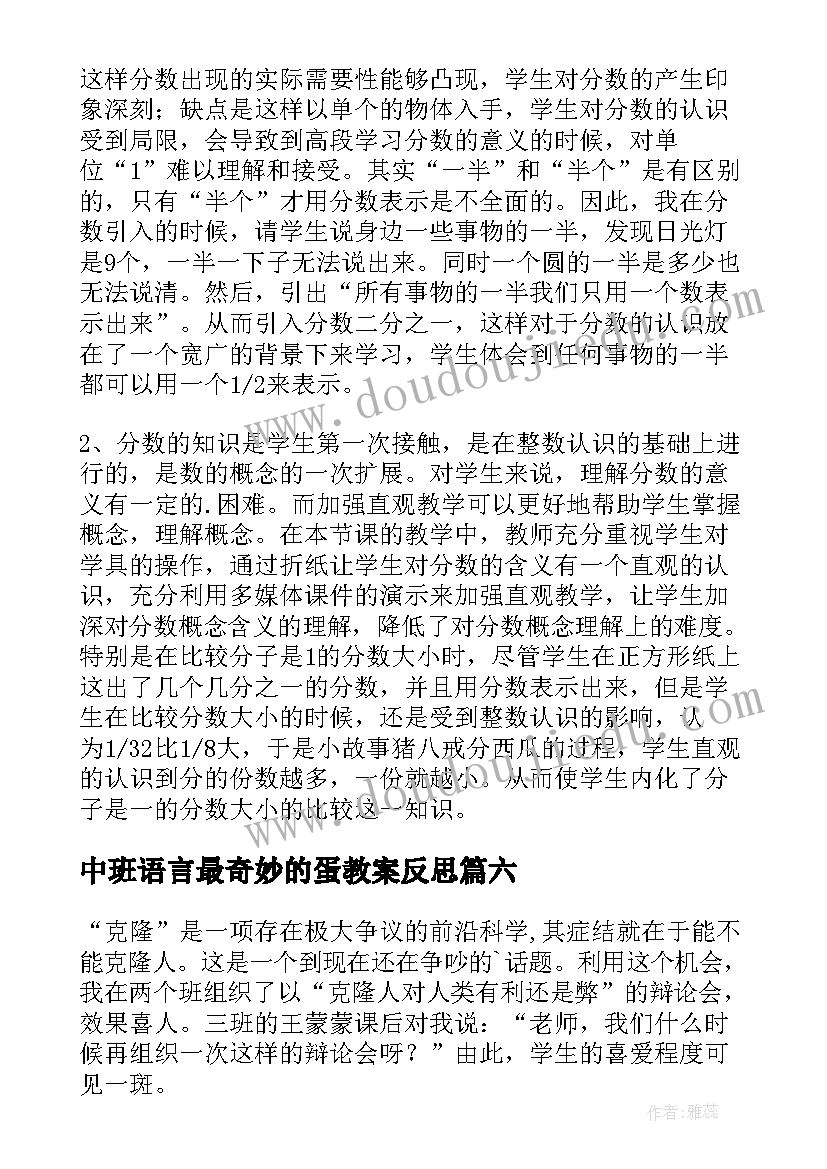 这样分数出现的实际需要性能够凸现，学生对分数的产生印象深刻；缺点是这样以单个的物体入手，学生对分数的认识受到局限，会导致到高段学习分数的意义的时候，对单位“1”难以理解和接受。其实“一半”和“半个”是有区别的，只有“半个”才用分数表示是不全面的。因此，我在分数引入的时候，请学生说身边一些事物的一半，发现日光灯是9个，一半一下子无法说出来。同时一个圆的一半是多少也无法说清。然后，引出“所有事物的一半我们只用一个数表示出来”。从而引入分数二分之一，这样对于分数的认识放在了一个宽广的背景下来学习，学生体会到任何事物的一半都可以用一个1/2来表示。

2、分数的知识是学生第一次接触，是在整数认识的基础上进行的，是数的概念的一次扩展。对学生来说，理解分数的意义有一定的.困难。而加强直观教学可以更好地帮助学生掌握概念，理解概念。在本节课的教学中，教师充分重视学生对学具的操作，通过折纸让学生对分数的含义有一个直观的认识，充分利用多媒体课件的演示来加强直观教学，让学生加深对分数概念含义的理解，降低了对分数概念理解上的难度。特别是在比较分子是1的分数大小时，尽管学生在正方形纸上这出了几个几分之一的分数，并且用分数表示出来，但是学生在比较分数大小的时候，还是受到整数认识的影响，认为1/32比1/8大，于是小故事猪八戒分西瓜的过程，学生直观的认识到分的份数越多，一份就越小。从而使学生内化了分子是一的分数大小的比较这一知识。

中班语言最奇妙的蛋教案反思篇六

“克隆”是一项存在极大争议的前沿科学,其症结就在于能不能克隆人。这是一个到现在还在争吵的`话题。利用这个机会，我在两个班组织了以“克隆人对人类有利还是弊”的辩论会，效果喜人。三班的王蒙蒙课后对我说：“老师，我们什么时候再组织一次这样的辩论会呀？”由此，学生的喜爱程度可见一斑。

作者：雅蕊